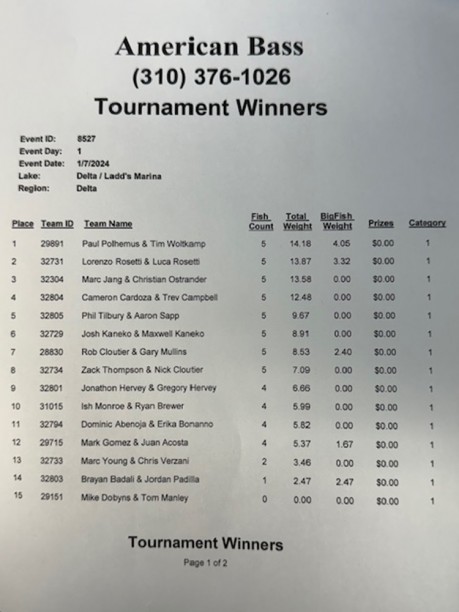 American Bass
(310) 376-1026
Tournament Winners

Event ID: 8527
Event Day: 1
Event Date: 1/7/2024
Lake: Delta / Ladd's Marina
Region: Delta

| Place | Team ID | Team Name | Fish Count | Total Weight | BigFish Weight | Prizes | Category |
|---|---|---|---|---|---|---|---|
| 1 | 29891 | Paul Polhemus & Tim Woltkamp | 5 | 14.18 | 4.05 | $0.00 | 1 |
| 2 | 32731 | Lorenzo Rosetti & Luca Rosetti | 5 | 13.87 | 3.32 | $0.00 | 1 |
| 3 | 32304 | Marc Jang & Christian Ostrander | 5 | 13.58 | 0.00 | $0.00 | 1 |
| 4 | 32804 | Cameron Cardoza & Trev Campbell | 5 | 12.48 | 0.00 | $0.00 | 1 |
| 5 | 32805 | Phil Tilbury & Aaron Sapp | 5 | 9.67 | 0.00 | $0.00 | 1 |
| 6 | 32729 | Josh Kaneko & Maxwell Kaneko | 5 | 8.91 | 0.00 | $0.00 | 1 |
| 7 | 28830 | Rob Cloutier & Gary Mullins | 5 | 8.53 | 2.40 | $0.00 | 1 |
| 8 | 32734 | Zack Thompson & Nick Cloutier | 5 | 7.09 | 0.00 | $0.00 | 1 |
| 9 | 32801 | Jonathon Hervey & Gregory Hervey | 4 | 6.66 | 0.00 | $0.00 | 1 |
| 10 | 31015 | Ish Monroe & Ryan Brewer | 4 | 5.99 | 0.00 | $0.00 | 1 |
| 11 | 32794 | Dominic Abenoja & Erika Bonanno | 4 | 5.82 | 0.00 | $0.00 | 1 |
| 12 | 29715 | Mark Gomez & Juan Acosta | 4 | 5.37 | 1.67 | $0.00 | 1 |
| 13 | 32733 | Marc Young & Chris Verzani | 2 | 3.46 | 0.00 | $0.00 | 1 |
| 14 | 32803 | Brayan Badali & Jordan Padilla | 1 | 2.47 | 2.47 | $0.00 | 1 |
| 15 | 29151 | Mike Dobyns & Tom Manley | 0 | 0.00 | 0.00 | $0.00 | 1 |

Tournament Winners
Page 1 of 2